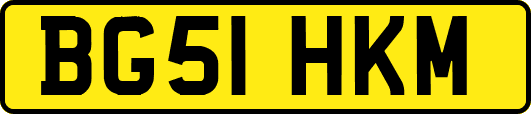 BG51 HKM